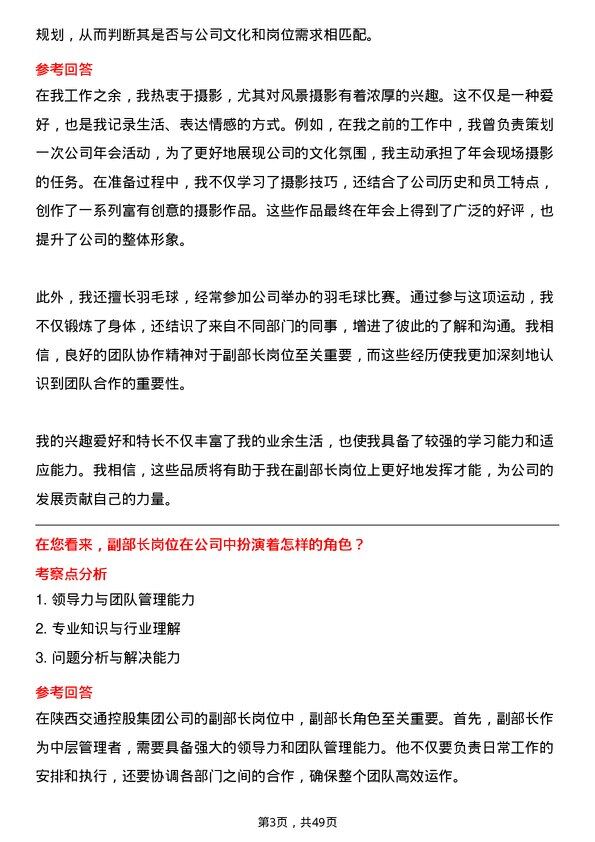 规划，从而判断其是否与公司文化和岗位需求相匹配。

参考回答

在我工作之余，我热衷于摄影，尤其对风景摄影有着浓厚的兴趣。这不仅是一种爱好，也是我记录生活、表达情感的方式。例如，在我之前的工作中，我曾负责策划一次公司年会活动，为了更好地展现公司的文化氛围，我主动承担了年会现场摄影的任务。在准备过程中，我不仅学习了摄影技巧，还结合了公司历史和员工特点，创作了一系列富有创意的摄影作品。这些作品最终在年会上得到了广泛的好评，也提升了公司的整体形象。

此外，我还擅长羽毛球，经常参加公司举办的羽毛球比赛。通过参与这项运动，我不仅锻炼了身体，还结识了来自不同部门的同事，增进了彼此的了解和沟通。我相信，良好的团队协作精神对于副部长岗位至关重要，而这些经历使我更加深刻地认识到团队合作的重要性。

我的兴趣爱好和特长不仅丰富了我的业余生活，也使我具备了较强的学习能力和适应能力。我相信，这些品质将有助于我在副部长岗位上更好地发挥才能，为公司的发展贡献自己的力量。

在您看来，副部长岗位在公司中扮演着怎样的角色？

考察点分析

1. 领导力与团队管理能力

2. 专业知识与行业理解

3. 问题分析与解决能力

参考回答

在陕西交通控股集团公司的副部长岗位中，副部长角色至关重要。首先，副部长作为中层管理者，需要具备强大的领导力和团队管理能力。他不仅要负责日常工作的安排和执行，还要协调各部门之间的合作，确保整个团队高效运作。

第3页，共49页